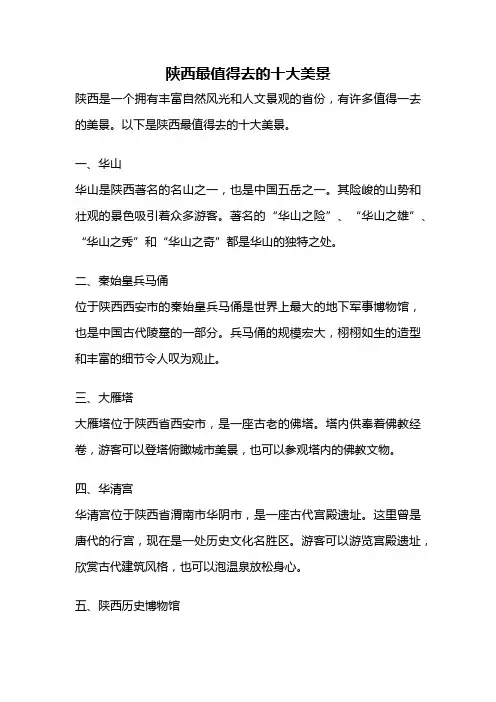 陕西最值得去的十大美景

陕西是一个拥有丰富自然风光和人文景观的省份，有许多值得一去的美景。以下是陕西最值得去的十大美景。

一、华山

华山是陕西著名的名山之一，也是中国五岳之一。其险峻的山势和壮观的景色吸引着众多游客。著名的“华山之险”、“华山之雄”、“华山之秀”和“华山之奇”都是华山的独特之处。

二、秦始皇兵马俑

位于陕西西安市的秦始皇兵马俑是世界上最大的地下军事博物馆，也是中国古代陵墓的一部分。兵马俑的规模宏大，栩栩如生的造型和丰富的细节令人叹为观止。

三、大雁塔

大雁塔位于陕西省西安市，是一座古老的佛塔。塔内供奉着佛教经卷，游客可以登塔俯瞰城市美景，也可以参观塔内的佛教文物。

四、华清宫

华清宫位于陕西省渭南市华阴市，是一座古代宫殿遗址。这里曾是唐代的行宫，现在是一处历史文化名胜区。游客可以游览宫殿遗址，欣赏古代建筑风格，也可以泡温泉放松身心。

五、陕西历史博物馆